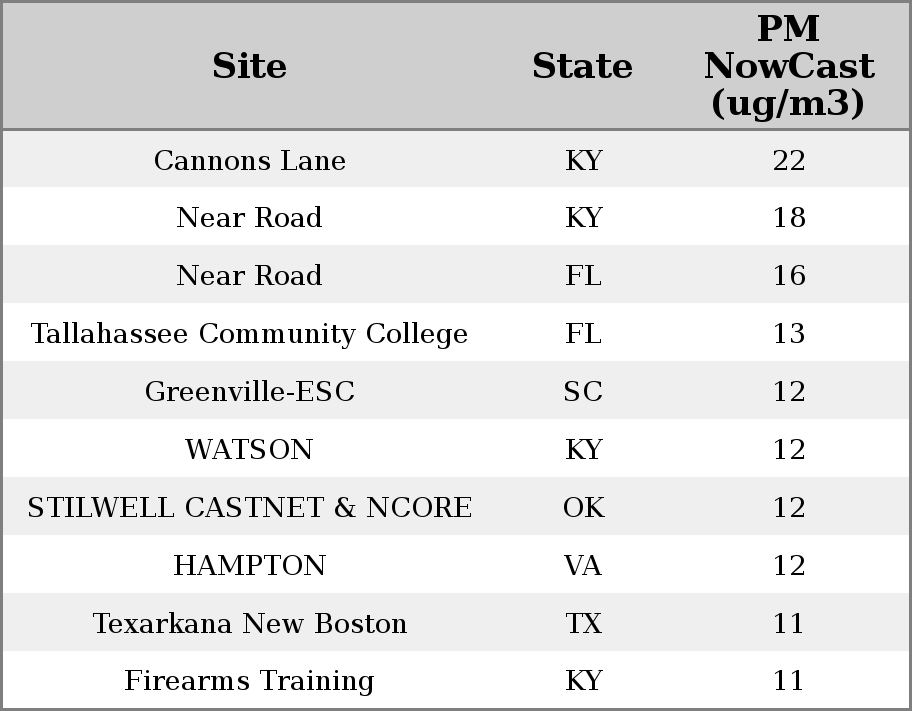 | Site | State | PM NowCast (ug/m3) |
|---|---|---|
| Cannons Lane | KY | 22 |
| Near Road | KY | 18 |
| Near Road | FL | 16 |
| Tallahassee Community College | FL | 13 |
| Greenville-ESC | SC | 12 |
| WATSON | KY | 12 |
| STILWELL CASTNET & NCORE | OK | 12 |
| HAMPTON | VA | 12 |
| Texarkana New Boston | TX | 11 |
| Firearms Training | KY | 11 |